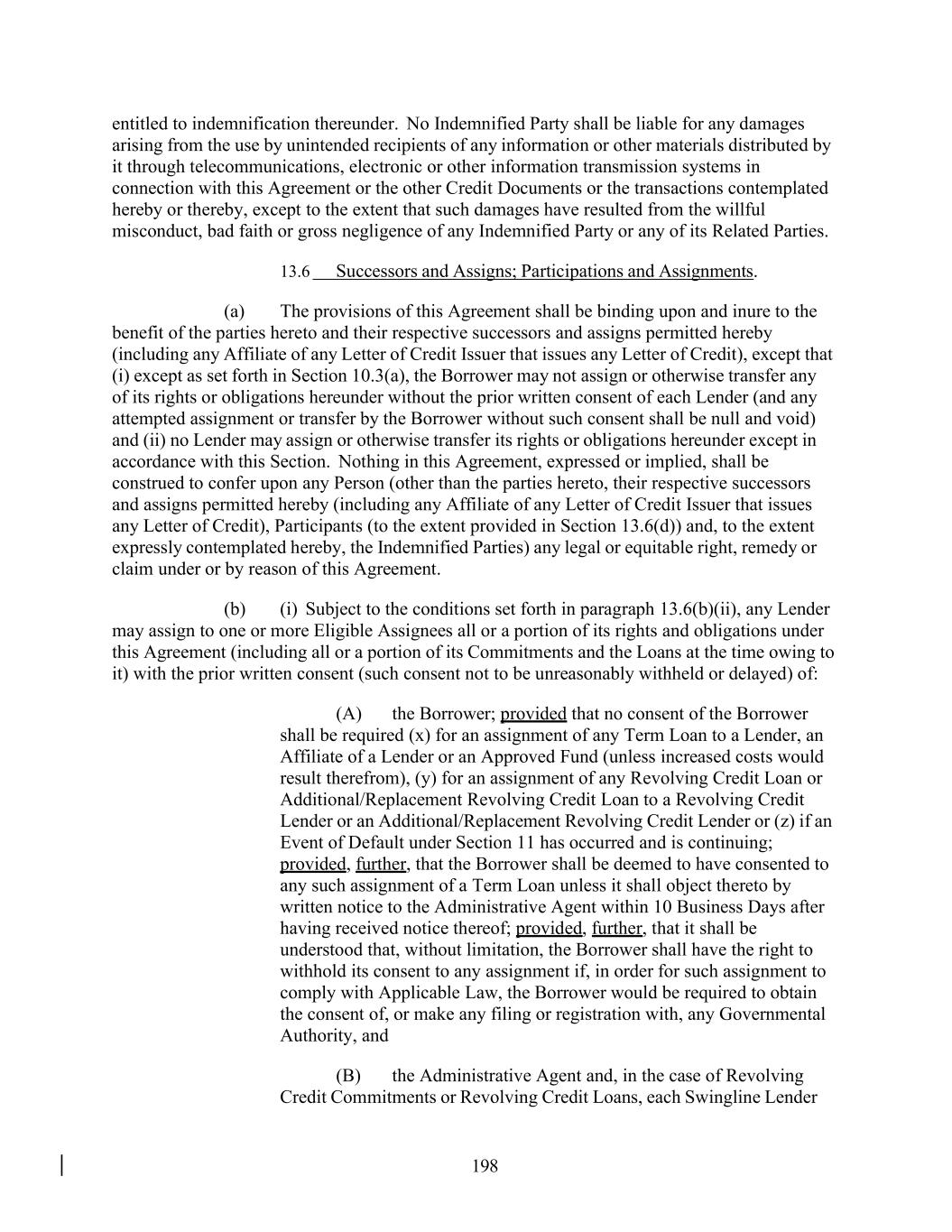 entitled to indemnification thereunder. No Indemnified Party shall be liable for any damages arising from the use by unintended recipients of any information or other materials distributed by it through telecommunications, electronic or other information transmission systems in connection with this Agreement or the other Credit Documents or the transactions contemplated hereby or thereby, except to the extent that such damages have resulted from the willful misconduct, bad faith or gross negligence of any Indemnified Party or any of its Related Parties.

13.6 Successors and Assigns; Participations and Assignments.

(a) The provisions of this Agreement shall be binding upon and inure to the benefit of the parties hereto and their respective successors and assigns permitted hereby (including any Affiliate of any Letter of Credit Issuer that issues any Letter of Credit), except that (i) except as set forth in Section 10.3(a), the Borrower may not assign or otherwise transfer any of its rights or obligations hereunder without the prior written consent of each Lender (and any attempted assignment or transfer by the Borrower without such consent shall be null and void) and (ii) no Lender may assign or otherwise transfer its rights or obligations hereunder except in accordance with this Section. Nothing in this Agreement, expressed or implied, shall be construed to confer upon any Person (other than the parties hereto, their respective successors and assigns permitted hereby (including any Affiliate of any Letter of Credit Issuer that issues any Letter of Credit), Participants (to the extent provided in Section 13.6(d)) and, to the extent expressly contemplated hereby, the Indemnified Parties) any legal or equitable right, remedy or claim under or by reason of this Agreement.

(b) (i) Subject to the conditions set forth in paragraph 13.6(b)(ii), any Lender may assign to one or more Eligible Assignees all or a portion of its rights and obligations under this Agreement (including all or a portion of its Commitments and the Loans at the time owing to it) with the prior written consent (such consent not to be unreasonably withheld or delayed) of:

(A) the Borrower; provided that no consent of the Borrower shall be required (x) for an assignment of any Term Loan to a Lender, an Affiliate of a Lender or an Approved Fund (unless increased costs would result therefrom), (y) for an assignment of any Revolving Credit Loan or Additional/Replacement Revolving Credit Loan to a Revolving Credit Lender or an Additional/Replacement Revolving Credit Lender or (z) if an Event of Default under Section 11 has occurred and is continuing; provided, further, that the Borrower shall be deemed to have consented to any such assignment of a Term Loan unless it shall object thereto by written notice to the Administrative Agent within 10 Business Days after having received notice thereof; provided, further, that it shall be understood that, without limitation, the Borrower shall have the right to withhold its consent to any assignment if, in order for such assignment to comply with Applicable Law, the Borrower would be required to obtain the consent of, or make any filing or registration with, any Governmental Authority, and

(B) the Administrative Agent and, in the case of Revolving Credit Commitments or Revolving Credit Loans, each Swingline Lender

198